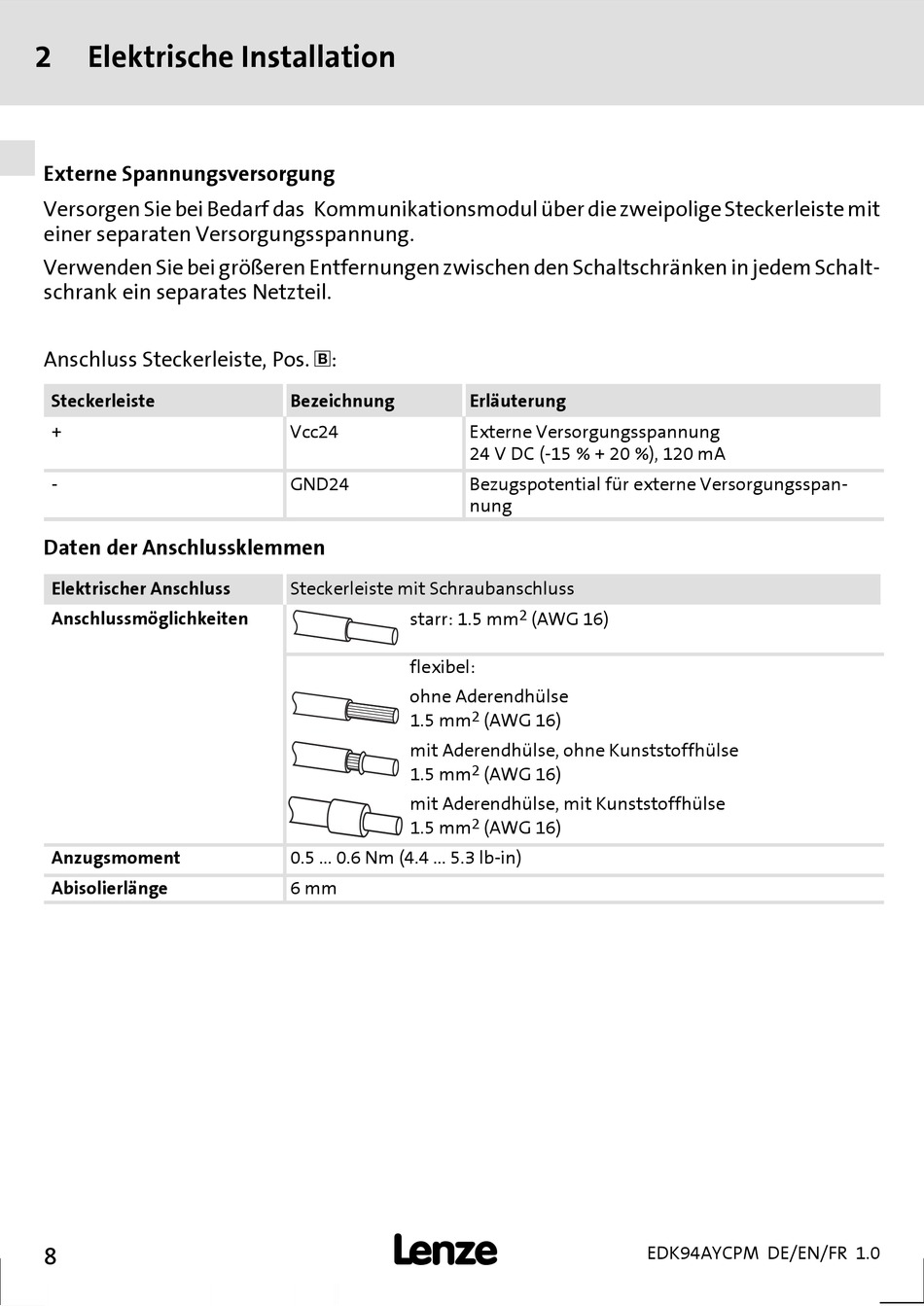 2 Elektrische Installation

Externe Spannungsversorgung

Versorgen Sie bei Bedarf das Kommunikationsmodul über die zweipolige Steckerleiste mit einer separaten Versorgungsspannung.

Verwenden Sie bei größeren Entfernungen zwischen den Schaltschränken in jedem Schaltschrank ein separates Netzteil.

Anschluss Steckerleiste, Pos. B:

| Steckerleiste | Bezeichnung | Erläuterung |
|---|---|---|
| + | Vcc24 | Externe Versorgungsspannung 24 V DC (-15 % + 20 %), 120 mA |
| - | GND24 | Bezugspotential für externe Versorgungsspannung |

Daten der Anschlussklemmen

| Elektrischer Anschluss | Steckerleiste mit Schraubanschluss |
|---|---|
| Anschlussmöglichkeiten | starr: 1.5 mm$^2$ (AWG 16) |
| | flexibel: ohne Aderendhülse 1.5 mm$^2$ (AWG 16) mit Aderendhülse, ohne Kunststoffhülse 1.5 mm$^2$ (AWG 16) mit Aderendhülse, mit Kunststoffhülse 1.5 mm$^2$ (AWG 16) |
| Anzugsmoment | 0.5 ... 0.6 Nm (4.4 ... 5.3 lb-in) |
| Abisolierlänge | 6 mm |

8 Lenze EDK94AYCPM DE/EN/FR 1.0